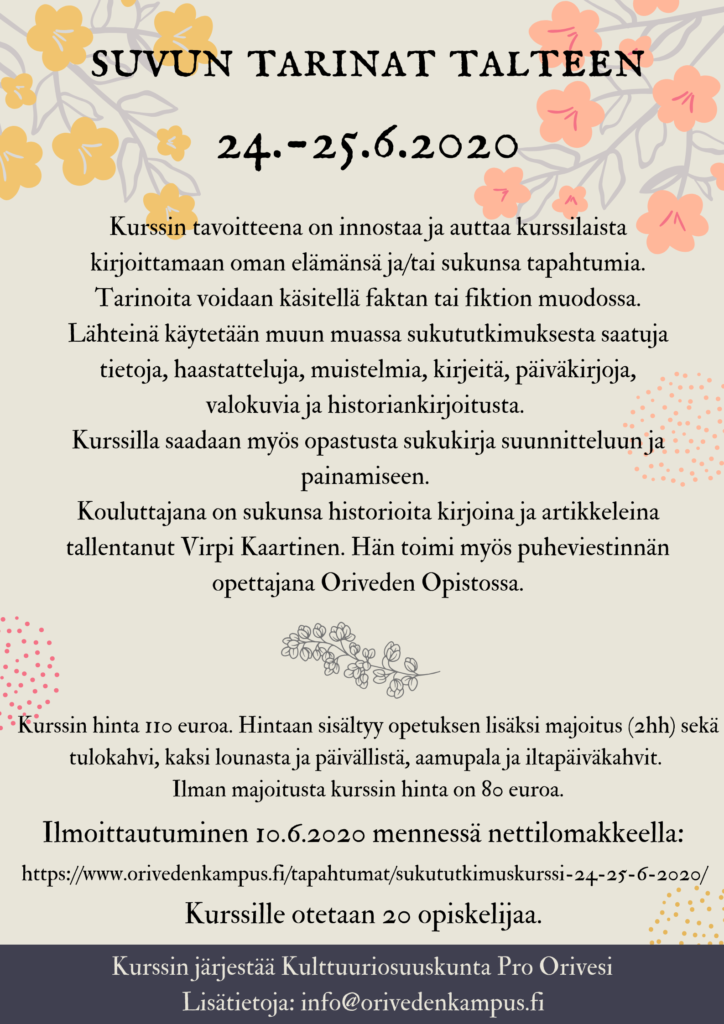 SUVUN TARINAT TALTEEN

24.-25.6.2020

Kurssin tavoitteena on innostaa ja auttaa kurssilaista kirjoittamaan oman elämänsä ja/tai sukunsa tapahtumia. Tarinoita voidaan käsitellä faktan tai fiktion muodossa. Lähteinä käytetään muun muassa sukututkimuksesta saatuja tietoja, haastatteluja, muistelmia, kirjeitä, päiväkirjoja, valokuvia ja historiankirjoitusta.
Kurssilla saadaan myös opastusta sukukirja suunnitteluun ja painamiseen.
Kouluttajana on sukunsa historioita kirjoina ja artikkeleina tallentanut Virpi Kaartinen. Hän toimi myös puheviestinnän opettajana Oriveden Opistossa.

Kurssin hinta 110 euroa. Hintaan sisältyy opetuksen lisäksi majoitus (2hh) sekä tulokahvi, kaksi lounasta ja päivällistä, aamupala ja iltapäiväkahvit.
Ilman majoitusta kurssin hinta on 80 euroa.

Ilmoittautuminen 10.6.2020 mennessä nettilomakkeella:
https://www.orivedenkampus.fi/tapahtumat/sukututkimuskurssi-24-25-6-2020/

Kurssille otetaan 20 opiskelijaa.

Kurssin järjestää Kulttuuriosuuskunta Pro Orivesi
Lisätietoja: info@orivedenkampus.fi